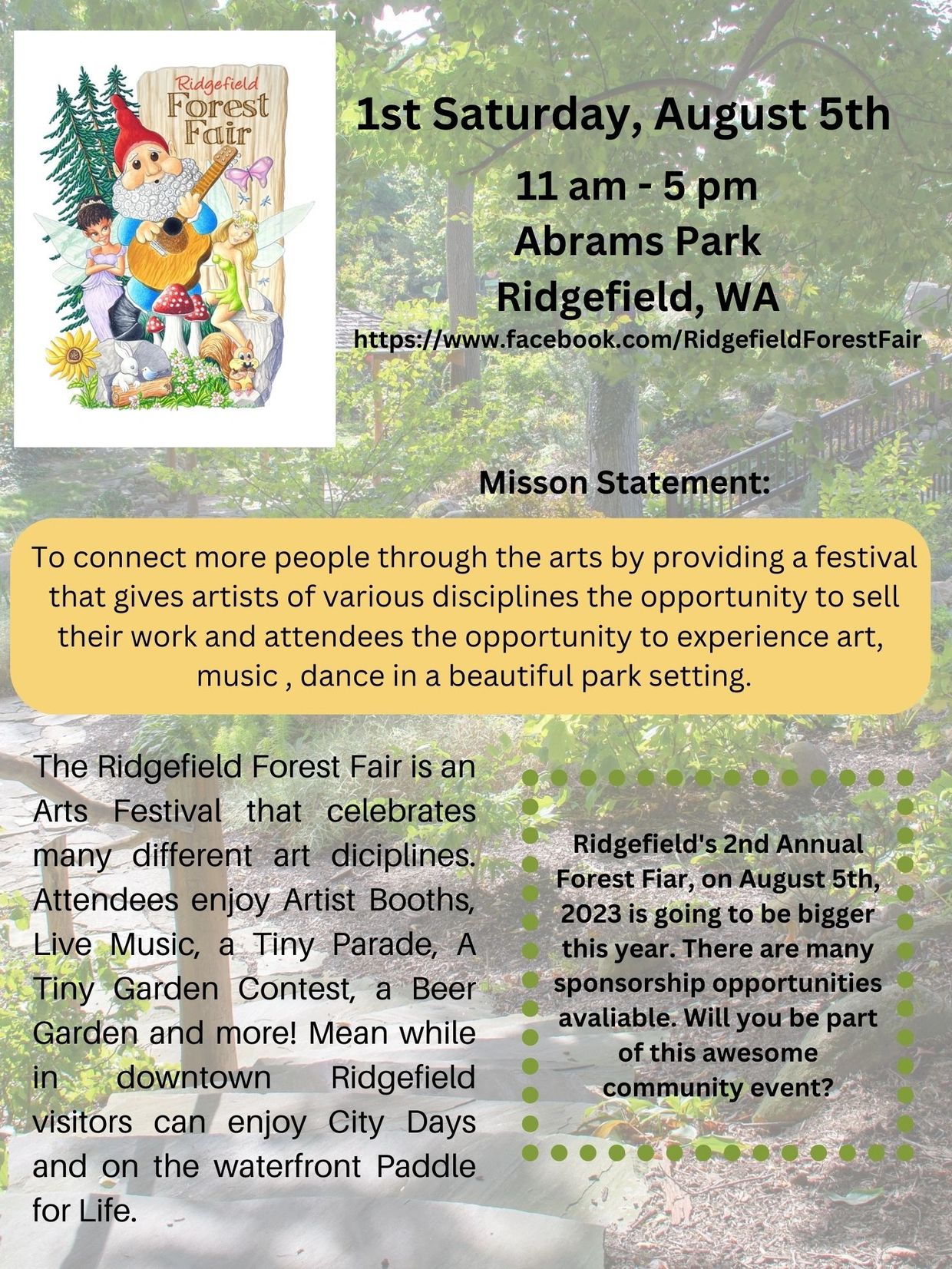 Ridgefield Forest Fair

1st Saturday, August 5th

11 am - 5 pm
Abrams Park
Ridgefield, WA
https://www.facebook.com/RidgefieldForestFair

Misson Statement:

To connect more people through the arts by providing a festival that gives artists of various disciplines the opportunity to sell their work and attendees the opportunity to experience art, music , dance in a beautiful park setting.

The Ridgefield Forest Fair is an Arts Festival that celebrates many different art diciplines. Attendees enjoy Artist Booths, Live Music, a Tiny Parade, A Tiny Garden Contest, a Beer Garden and more! Mean while in downtown Ridgefield visitors can enjoy City Days and on the waterfront Paddle for Life.

Ridgefield's 2nd Annual Forest Fiar, on August 5th, 2023 is going to be bigger this year. There are many sponsorship opportunities avaliable. Will you be part of this awesome community event?